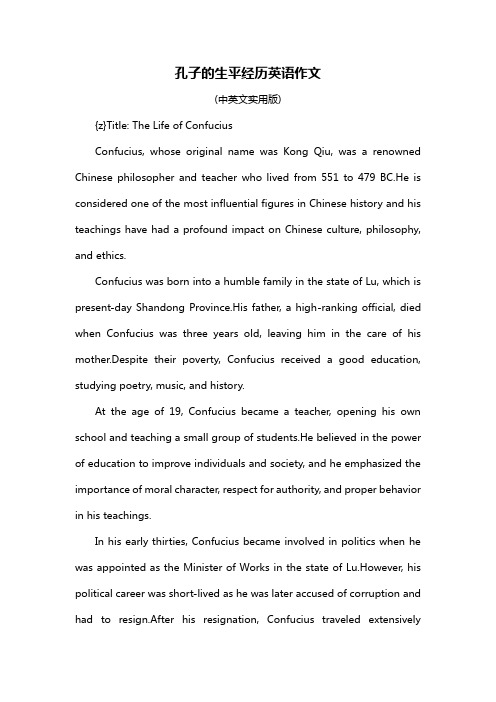 孔子的生平经历英语作文

(中英文实用版)

{z}Title: The Life of Confucius

Confucius, whose original name was Kong Qiu, was a renowned Chinese philosopher and teacher who lived from 551 to 479 BC.He is considered one of the most influential figures in Chinese history and his teachings have had a profound impact on Chinese culture, philosophy, and ethics.

Confucius was born into a humble family in the state of Lu, which is present-day Shandong Province.His father, a high-ranking official, died when Confucius was three years old, leaving him in the care of his mother.Despite their poverty, Confucius received a good education, studying poetry, music, and history.

At the age of 19, Confucius became a teacher, opening his own school and teaching a small group of students.He believed in the power of education to improve individuals and society, and he emphasized the importance of moral character, respect for authority, and proper behavior in his teachings.

In his early thirties, Confucius became involved in politics when he was appointed as the Minister of Works in the state of Lu.However, his political career was short-lived as he was later accused of corruption and had to resign.After his resignation, Confucius traveled extensively